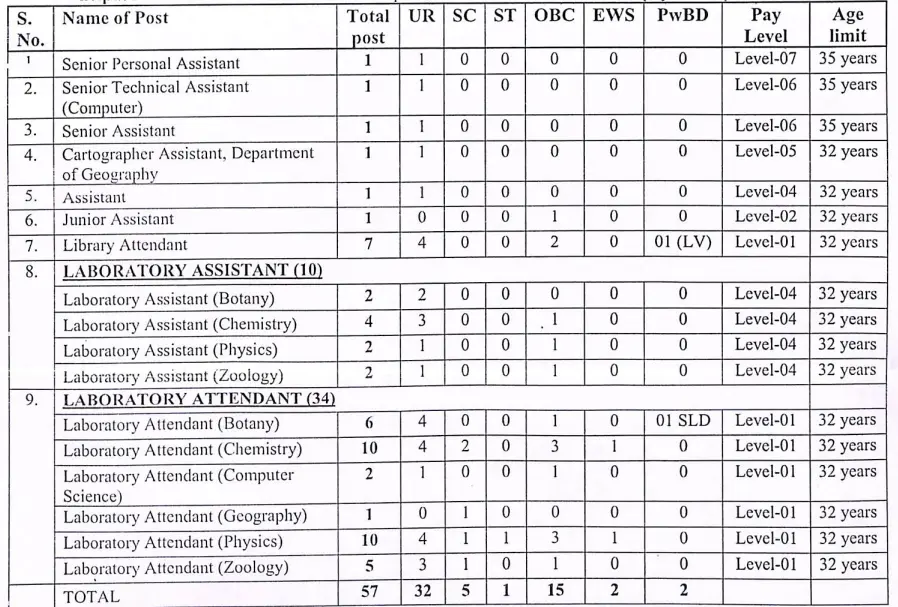 | S. No. | Name of Post | Total post | UR | SC | ST | OBC | EWS | PwBD | Pay Level | Age limit |
|---|---|---|---|---|---|---|---|---|---|---|
| 1 | Senior Personal Assistant | 1 | 1 | 0 | 0 | 0 | 0 | 0 | Level-07 | 35 years |
| 2. | Senior Technical Assistant (Computer) | 1 | 1 | 0 | 0 | 0 | 0 | 0 | Level-06 | 35 years |
| 3. | Senior Assistant | 1 | 1 | 0 | 0 | 0 | 0 | 0 | Level-06 | 35 years |
| 4. | Cartographer Assistant, Department of Geography | 1 | 1 | 0 | 0 | 0 | 0 | 0 | Level-05 | 32 years |
| 5. | Assistant | 1 | 1 | 0 | 0 | 0 | 0 | 0 | Level-04 | 32 years |
| 6. | Junior Assistant | 1 | 0 | 0 | 0 | 1 | 0 | 0 | Level-02 | 32 years |
| 7. | Library Attendant | 7 | 4 | 0 | 0 | 2 | 0 | 01 (LV) | Level-01 | 32 years |
| 8. | LABORATORY ASSISTANT (10) | | | | | | | | | |
| | Laboratory Assistant (Botany) | 2 | 2 | 0 | 0 | 0 | 0 | 0 | Level-04 | 32 years |
| | Laboratory Assistant (Chemistry) | 4 | 3 | 0 | 0 | 1 | 0 | 0 | Level-04 | 32 years |
| | Laboratory Assistant (Physics) | 2 | 1 | 0 | 0 | 1 | 0 | 0 | Level-04 | 32 years |
| | Laboratory Assistant (Zoology) | 2 | 1 | 0 | 0 | 1 | 0 | 0 | Level-04 | 32 years |
| 9. | LABORATORY ATTENDANT (34) | | | | | | | | | |
| | Laboratory Attendant (Botany) | 6 | 4 | 0 | 0 | 1 | 0 | 01 SLD | Level-01 | 32 years |
| | Laboratory Attendant (Chemistry) | 10 | 4 | 2 | 0 | 3 | 1 | 0 | Level-01 | 32 years |
| | Laboratory Attendant (Computer Science) | 2 | 1 | 0 | 0 | 1 | 0 | 0 | Level-01 | 32 years |
| | Laboratory Attendant (Geography) | 1 | 0 | 1 | 0 | 0 | 0 | 0 | Level-01 | 32 years |
| | Laboratory Attendant (Physics) | 10 | 4 | 1 | 1 | 3 | 1 | 0 | Level-01 | 32 years |
| | Laboratory Attendant (Zoology) | 5 | 3 | 1 | 0 | 1 | 0 | 0 | Level-01 | 32 years |
| | TOTAL | 57 | 32 | 5 | 1 | 15 | 2 | 2 | | |